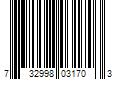 7 32998 03170 3